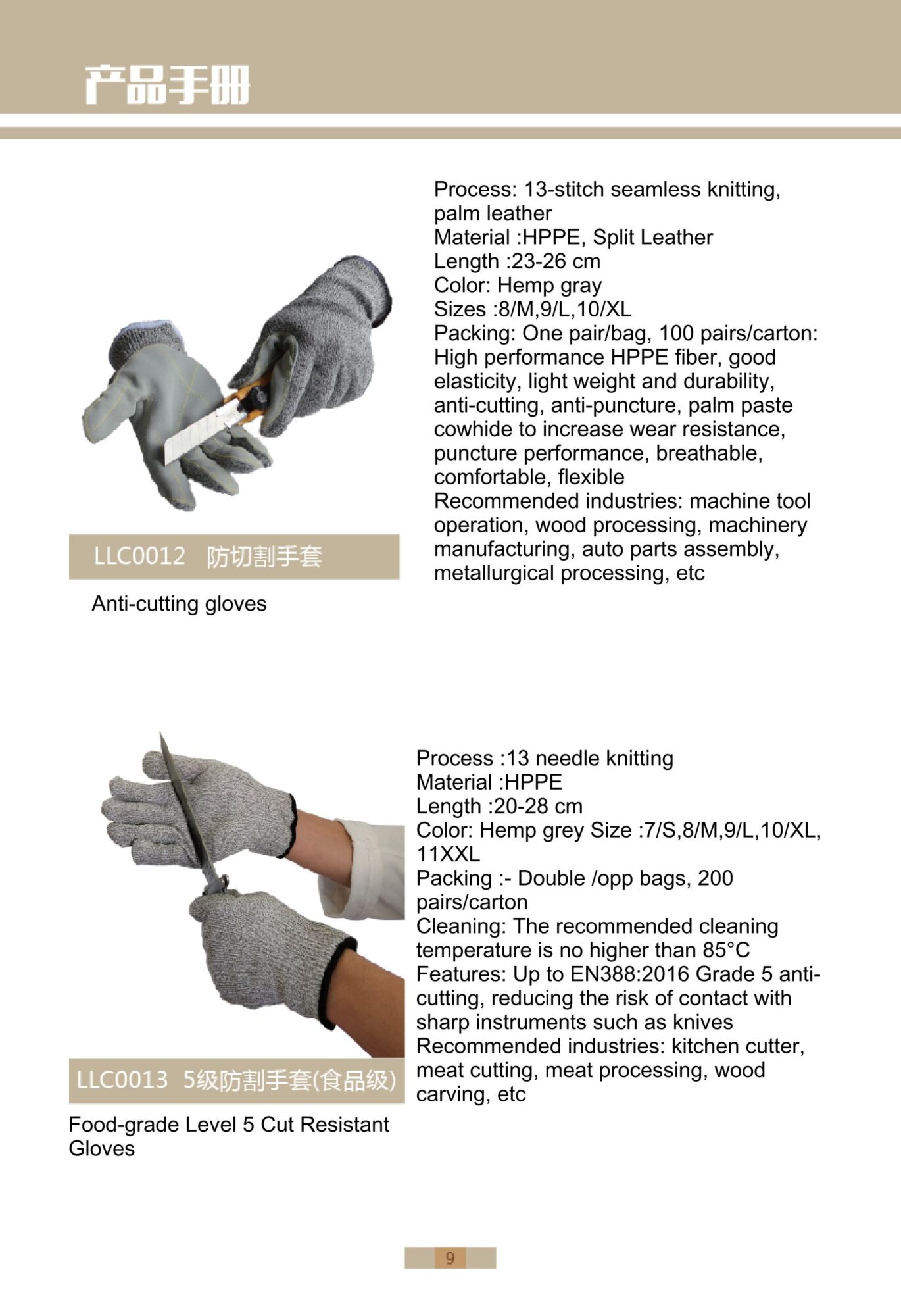 产品手册

LLC0012 防切割手套

Anti-cutting gloves

Process: 13-stitch seamless knitting, palm leather
Material :HPPE, Split Leather
Length :23-26 cm
Color: Hemp gray
Sizes :8/M,9/L,10/XL
Packing: One pair/bag, 100 pairs/carton: High performance HPPE fiber, good elasticity, light weight and durability, anti-cutting, anti-puncture, palm paste cowhide to increase wear resistance, puncture performance, breathable, comfortable, flexible
Recommended industries: machine tool operation, wood processing, machinery manufacturing, auto parts assembly, metallurgical processing, etc

LLC0013 5级防割手套(食品级)

Food-grade Level 5 Cut Resistant Gloves

Process :13 needle knitting
Material :HPPE
Length :20-28 cm
Color: Hemp grey Size :7/S,8/M,9/L,10/XL, 11XXL
Packing :- Double /opp bags, 200 pairs/carton
Cleaning: The recommended cleaning temperature is no higher than 85°C
Features: Up to EN388:2016 Grade 5 anti-cutting, reducing the risk of contact with sharp instruments such as knives
Recommended industries: kitchen cutter, meat cutting, meat processing, wood carving, etc

9